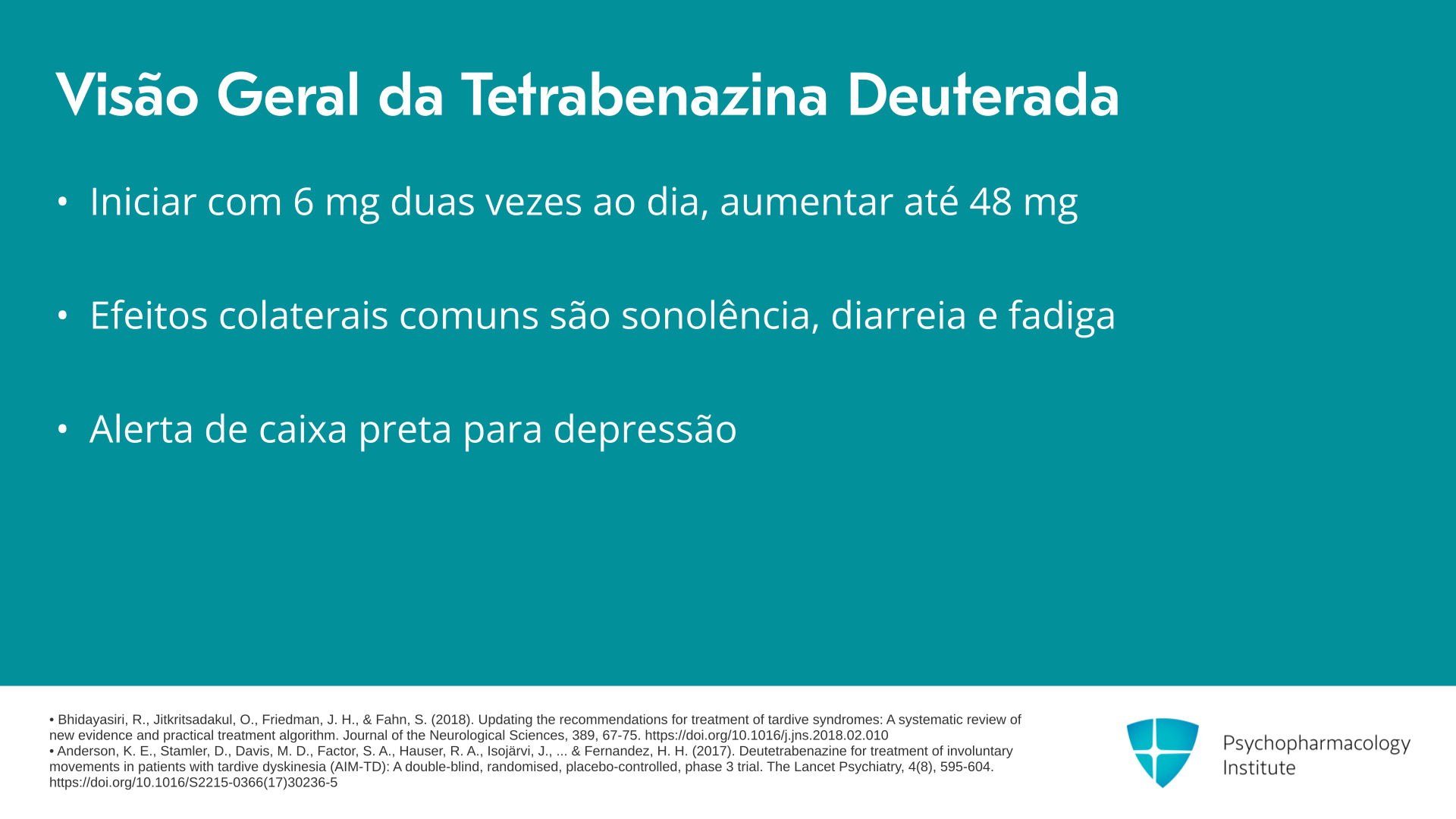 Visão Geral da Tetrabenazina Deuterada

• Iniciar com 6 mg duas vezes ao dia, aumentar até 48 mg

• Efeitos colaterais comuns são sonolência, diarreia e fadiga

• Alerta de caixa preta para depressão

• Bhidayasiri, R., Jitkritsadakul, O., Friedman, J. H., & Fahn, S. (2018). Updating the recommendations for treatment of tardive syndromes: A systematic review of new evidence and practical treatment algorithm. Journal of the Neurological Sciences, 389, 67-75. https://doi.org/10.1016/j.jns.2018.02.010
• Anderson, K. E., Stamler, D., Davis, M. D., Factor, S. A., Hauser, R. A., Isojärvi, J., ... & Fernandez, H. H. (2017). Deutetrabenazine for treatment of involuntary movements in patients with tardive dyskinesia (AIM-TD): A double-blind, randomised, placebo-controlled, phase 3 trial. The Lancet Psychiatry, 4(8), 595-604. https://doi.org/10.1016/S2215-0366(17)30236-5

Psychopharmacology
Institute